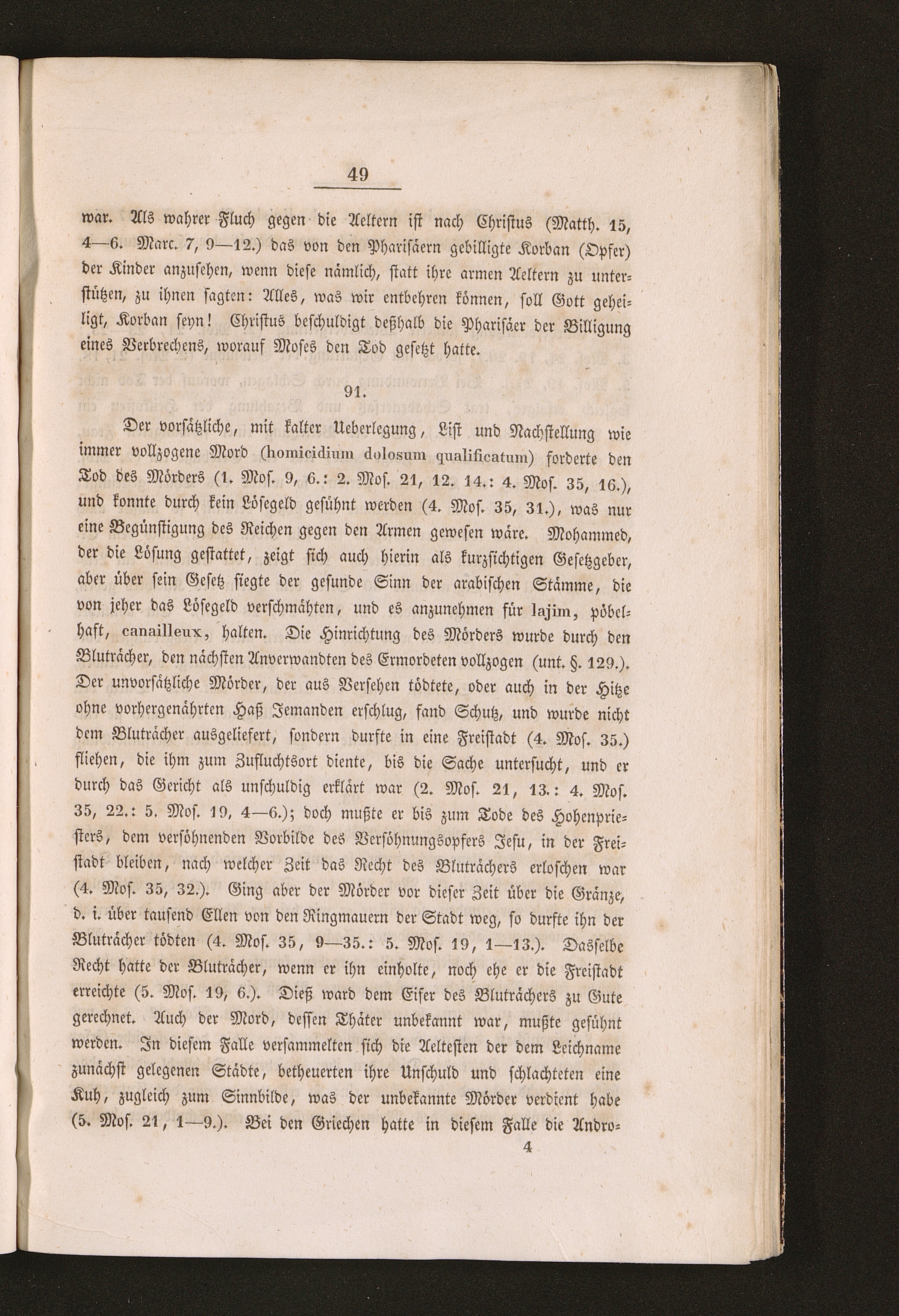 49

war. Als wahrer Fluch gegen die Aeltern ist nach Christus (Matth. 15, 4—6. Marc. 7, 9—12.) das von den Pharisäern gebilligte Korban (Opfer) der Kinder anzusehen, wenn diese nämlich, statt ihre armen Aeltern zu unterstützen, zu ihnen sagten: Alles, was wir entbehren können, soll Gott geheiligt, Korban seyn! Christus beschuldigt deßhalb die Pharisäer der Billigung eines Verbrechens, worauf Moses den Tod gesetzt hatte.

91.

Der vorsätzliche, mit kalter Ueberlegung, List und Nachstellung wie immer vollzogene Mord (homicidium dolosum qualificatum) forderte den Tod des Mörders (1. Mos. 9, 6.: 2. Mos. 21, 12. 14.: 4. Mos. 35, 16.), und konnte durch kein Lösegeld gesühnt werden (4. Mos. 35, 31.), was nur eine Begünstigung des Reichen gegen den Armen gewesen wäre. Mohammed, der die Lösung gestattet, zeigt sich auch hierin als kurzsichtigen Gesetzgeber, aber über sein Gesetz siegte der gesunde Sinn der arabischen Stämme, die von jeher das Lösegeld verschmähten, und es anzunehmen für lajim, pöbelhaft, canailleux, halten. Die Hinrichtung des Mörders wurde durch den Bluträcher, den nächsten Anverwandten des Ermordeten vollzogen (unt. §. 129.). Der unvorsätzliche Mörder, der aus Versehen tödtete, oder auch in der Hitze ohne vorhergenährten Haß Jemanden erschlug, fand Schutz, und wurde nicht dem Bluträcher ausgeliefert, sondern durfte in eine Freistadt (4. Mos. 35.) fliehen, die ihm zum Zufluchtsort diente, bis die Sache untersucht, und er durch das Gericht als unschuldig erklärt war (2. Mos. 21, 13.: 4. Mos. 35, 22.: 5. Mos. 19, 4—6.); doch mußte er bis zum Tode des Hohenpriesters, dem versöhnenden Vorbilde des Versöhnungsopfers Jesu, in der Freistadt bleiben, nach welcher Zeit das Recht des Bluträchers erloschen war (4. Mos. 35, 32.). Ging aber der Mörder vor dieser Zeit über die Gränze, d. i. über tausend Ellen von den Ringmauern der Stadt weg, so durfte ihn der Bluträcher tödten (4. Mos. 35, 9—35.: 5. Mos. 19, 1—13.). Dasselbe Recht hatte der Bluträcher, wenn er ihn einholte, noch ehe er die Freistadt erreichte (5. Mos. 19, 6.). Dieß ward dem Eifer des Bluträchers zu Gute gerechnet. Auch der Mord, dessen Thäter unbekannt war, mußte gesühnt werden. In diesem Falle versammelten sich die Aeltesten der dem Leichname zunächst gelegenen Städte, betheuerten ihre Unschuld und schlachteten eine Kuh, zugleich zum Sinnbilde, was der unbekannte Mörder verdient habe (5. Mos. 21, 1—9.). Bei den Griechen hatte in diesem Falle die Andro=

4